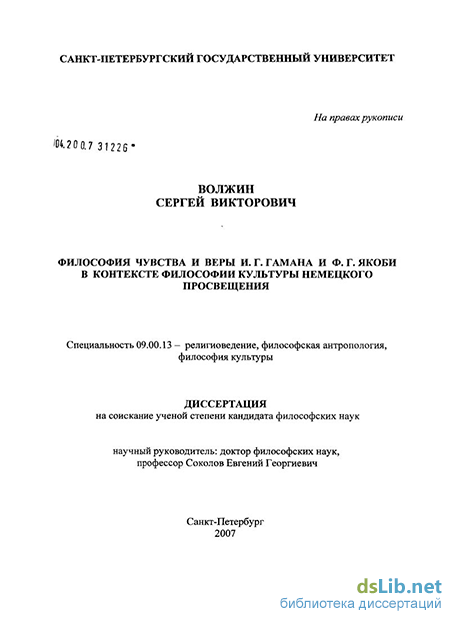 САНКТ-ПЕТЕРБУРГСКИЙ ГОСУДАРСТВЕННЫЙ УНИВЕРСИТЕТ

На правах рукописи

04.200.7 31226

ВОЛЖИН
СЕРГЕЙ ВИКТОРОВИЧ

ФИЛОСОФИЯ ЧУВСТВА И ВЕРЫ И. Г. ГАМАНА И Ф. Г. ЯКОБИ В КОНТЕКСТЕ ФИЛОСОФИИ КУЛЬТУРЫ НЕМЕЦКОГО ПРОСВЕЩЕНИЯ

Специальность 09.00.13 – религиоведение, философская антропология, философия культуры

ДИССЕРТАЦИЯ
на соискание ученой степени кандидата философских наук

научный руководитель: доктор философских наук, профессор Соколов Евгений Георгиевич

Санкт-Петербург
2007

dsLib.net
библиотека диссертаций